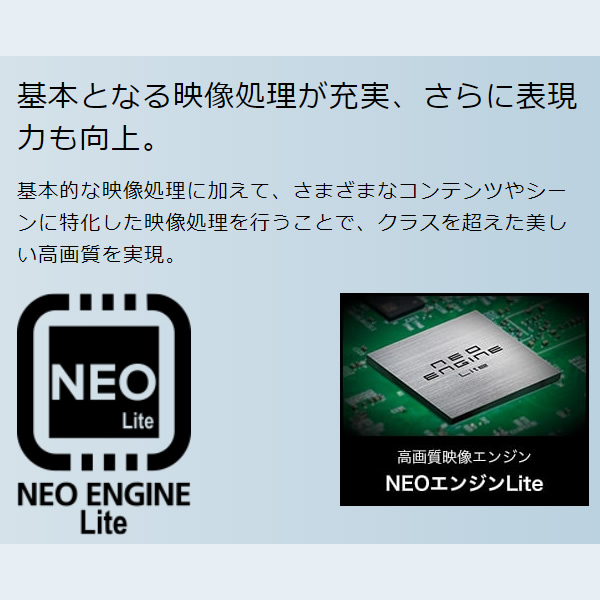 基本となる映像処理が充実、さらに表現力も向上。

基本的な映像処理に加えて、さまざまなコンテンツやシーンに特化した映像処理を行うことで、クラスを超えた美しい高画質を実現。

NEO
Lite

NEO ENGINE
Lite

NEO
ENGINE
Lite

高画質映像エンジン
NEOエンジンLite